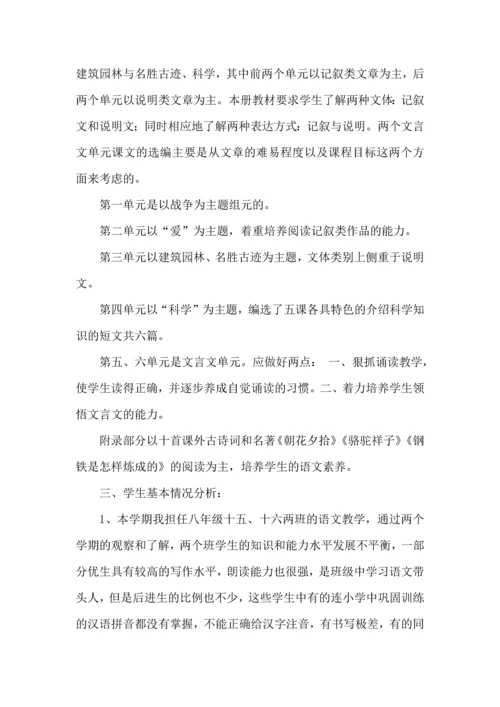 建筑园林与名胜古迹、科学，其中前两个单元以记叙类文章为主，后两个单元以说明类文章为主。本册教材要求学生了解两种文体：记叙文和说明文；同时相应地了解两种表达方式：记叙与说明。两个文言文单元课文的选编主要是从文章的难易程度以及课程目标这两个方面来考虑的。

第一单元是以战争为主题组元的。

第二单元以“爱”为主题，着重培养阅读记叙类作品的能力。

第三单元以建筑园林、名胜古迹为主题，文体类别上侧重于说明文。

第四单元以“科学”为主题，编选了五课各具特色的介绍科学知识的短文共六篇。

第五、六单元是文言文单元。应做好两点： 一、狠抓诵读教学，使学生读得正确，并逐步养成自觉诵读的习惯。二、着力培养学生领悟文言文的能力。

附录部分以十首课外古诗词和名著《朝花夕拾》《骆驼祥子》《钢铁是怎样炼成的》的阅读为主，培养学生的语文素养。

三、学生基本情况分析：

1、本学期我担任八年级十五、十六两班的语文教学，通过两个学期的观察和了解，两个班学生的知识和能力水平发展不平衡，一部分优生具有较高的写作水平，朗读能力也很强，是班级中学习语文带头人，但是后进生的比例也不少，这些学生中有的连小学中巩固训练的汉语拼音都没有掌握，不能正确给汉字注音，有书写极差，有的同